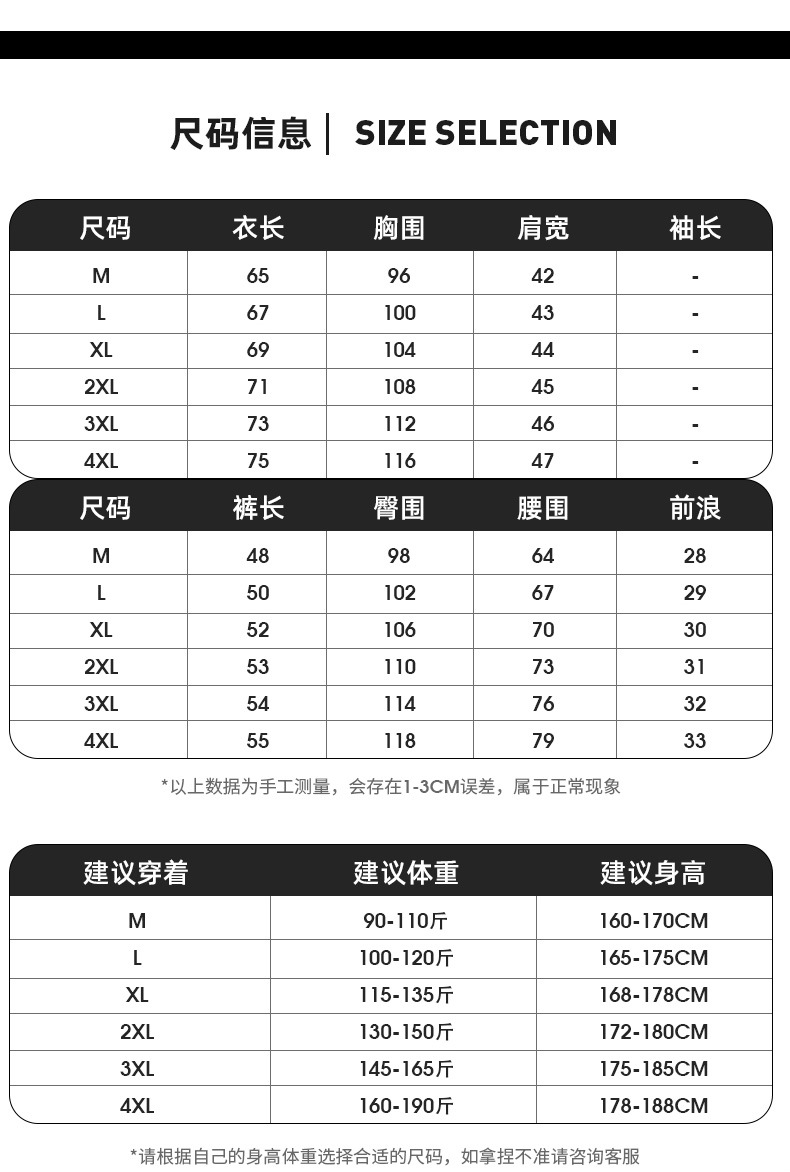 尺码信息 | SIZE SELECTION

| 尺码 | 衣长 | 胸围 | 肩宽 | 袖长 |
|---|---|---|---|---|
| M | 65 | 96 | 42 | - |
| L | 67 | 100 | 43 | - |
| XL | 69 | 104 | 44 | - |
| 2XL | 71 | 108 | 45 | - |
| 3XL | 73 | 112 | 46 | - |
| 4XL | 75 | 116 | 47 | - |

| 尺码 | 裤长 | 臀围 | 腰围 | 前浪 |
|---|---|---|---|---|
| M | 48 | 98 | 64 | 28 |
| L | 50 | 102 | 67 | 29 |
| XL | 52 | 106 | 70 | 30 |
| 2XL | 53 | 110 | 73 | 31 |
| 3XL | 54 | 114 | 76 | 32 |
| 4XL | 55 | 118 | 79 | 33 |

*以上数据为手工测量，会存在1-3CM误差，属于正常现象

| 建议穿着 | 建议体重 | 建议身高 |
|---|---|---|
| M | 90-110斤 | 160-170CM |
| L | 100-120斤 | 165-175CM |
| XL | 115-135斤 | 168-178CM |
| 2XL | 130-150斤 | 172-180CM |
| 3XL | 145-165斤 | 175-185CM |
| 4XL | 160-190斤 | 178-188CM |

*请根据自己的身高体重选择合适的尺码，如拿捏不准请咨询客服